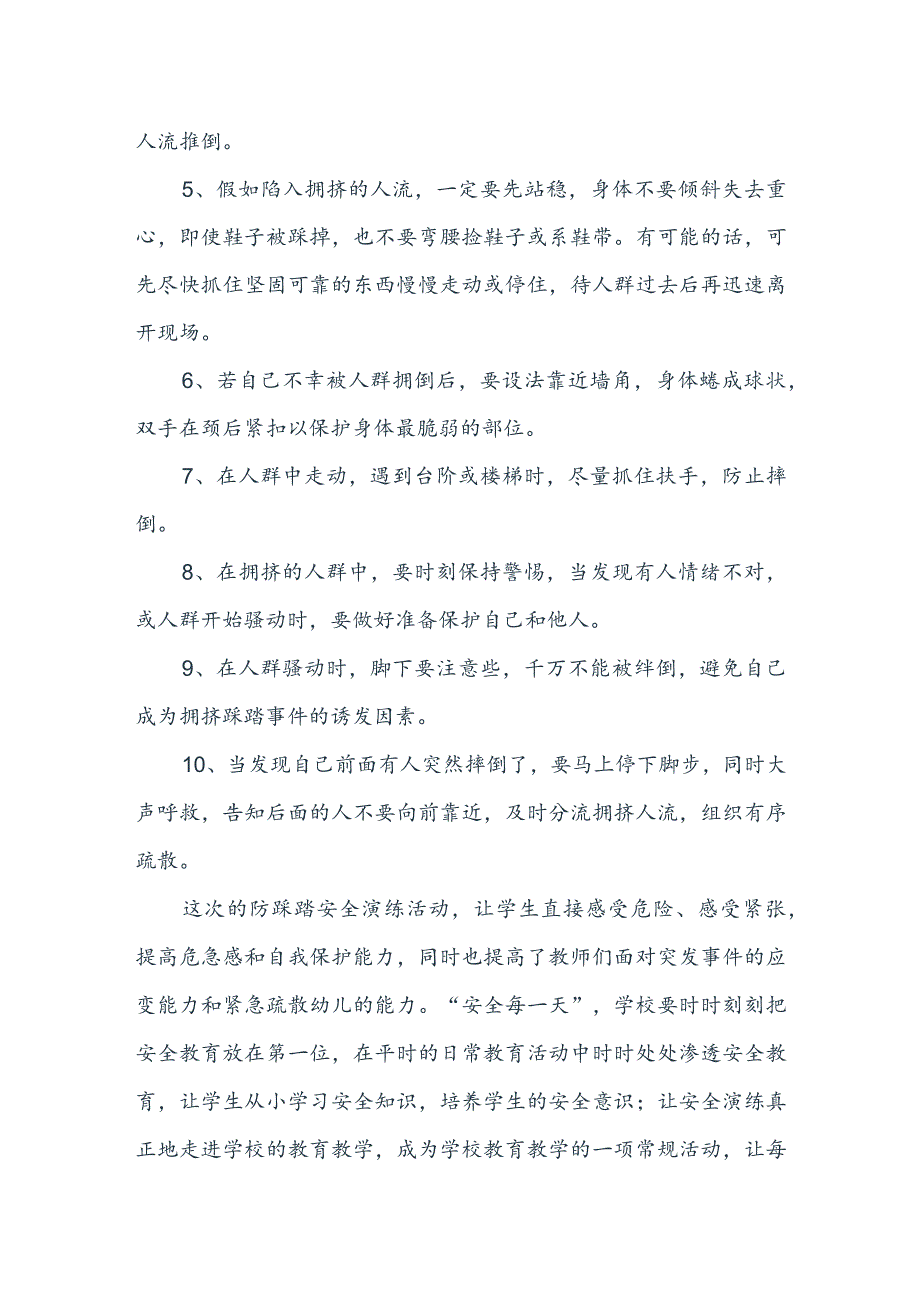 人流推倒。

5、假如陷入拥挤的人流，一定要先站稳，身体不要倾斜失去重心，即使鞋子被踩掉，也不要弯腰捡鞋子或系鞋带。有可能的话，可先尽快抓住坚固可靠的东西慢慢走动或停住，待人群过去后再迅速离开现场。

6、若自己不幸被人群拥倒后，要设法靠近墙角，身体蜷成球状，双手在颈后紧扣以保护身体最脆弱的部位。

7、在人群中走动，遇到台阶或楼梯时，尽量抓住扶手，防止摔倒。

8、在拥挤的人群中，要时刻保持警惕，当发现有人情绪不对，或人群开始骚动时，要做好准备保护自己和他人。

9、在人群骚动时，脚下要注意些，千万不能被绊倒，避免自己成为拥挤踩踏事件的诱发因素。

10、当发现自己前面有人突然摔倒了，要马上停下脚步，同时大声呼救，告知后面的人不要向前靠近，及时分流拥挤人流，组织有序疏散。

这次的防踩踏安全演练活动，让学生直接感受危险、感受紧张，提高危急感和自我保护能力，同时也提高了教师们面对突发事件的应变能力和紧急疏散幼儿的能力。“安全每一天”，学校要时时刻刻把安全教育放在第一位，在平时的日常教育活动中时时处处渗透安全教育，让学生从小学习安全知识，培养学生的安全意识；让安全演练真正地走进学校的教育教学，成为学校教育教学的一项常规活动，让每